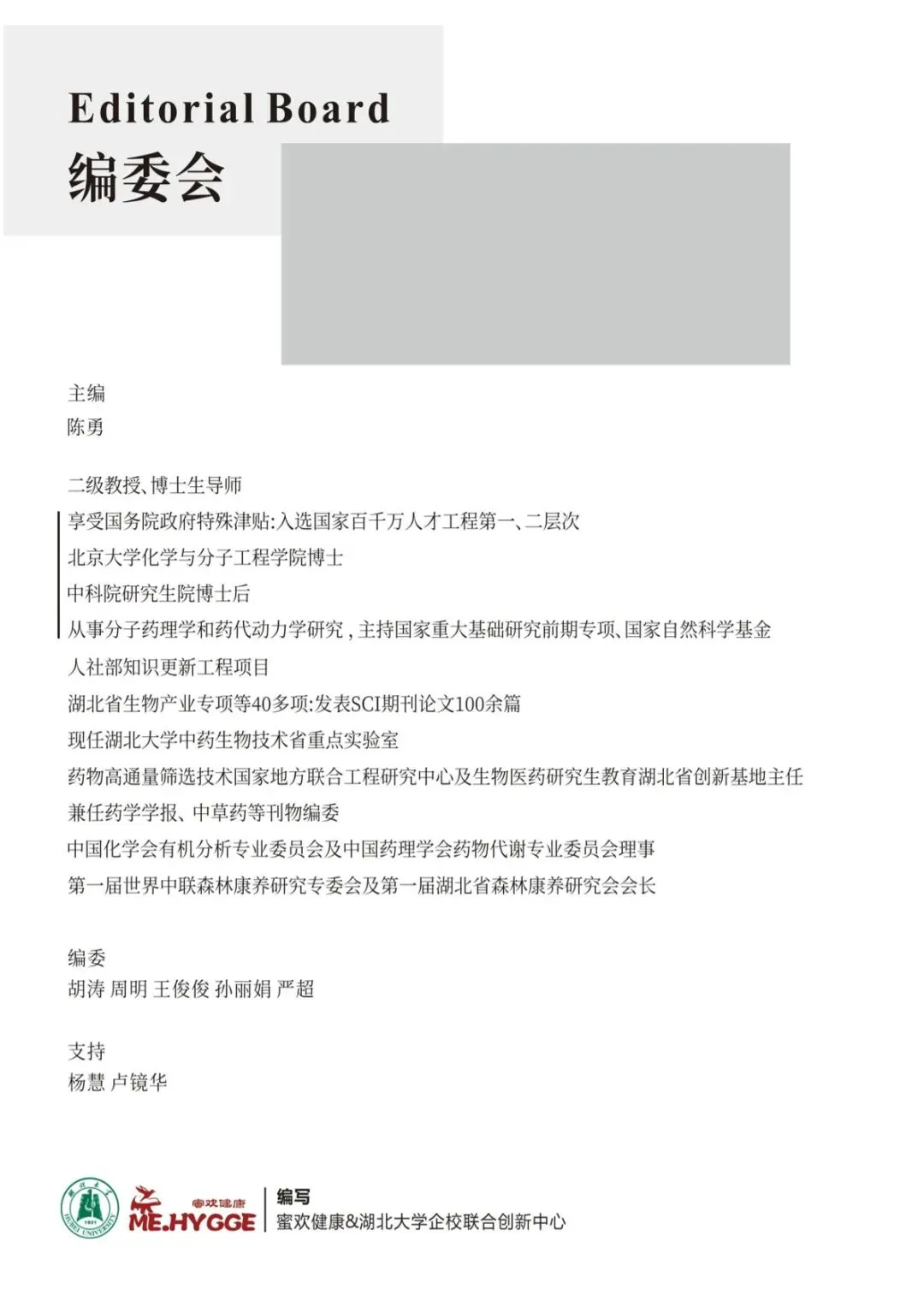 Editorial Board
编委会

主编
陈勇

二级教授、博士生导师
享受国务院政府特殊津贴:入选国家百千万人才工程第一、二层次
北京大学化学与分子工程学院博士
中科院研究生院博士后
从事分子药理学和药代动力学研究，主持国家重大基础研究前期专项、国家自然科学基金
人社部知识更新工程项目
湖北省生物产业专项等40多项:发表SCI期刊论文100余篇
现任湖北大学中药生物技术省重点实验室
药物高通量筛选技术国家地方联合工程研究中心及生物医药研究生教育湖北省创新基地主任
兼任药学学报、中草药等刊物编委
中国化学会有机分析专业委员会及中国药理学会药物代谢专业委员会理事
第一届世界中联森林康养研究专委会及第一届湖北省森林康养研究会会长

编委
胡涛 周明 王俊俊 孙丽娟 严超

支持
杨慧 卢镜华

湖北大学 1931 HUBEI UNIVERSITY
蜜欢健康 ME.HYGGE
编写
蜜欢健康&湖北大学企校联合创新中心